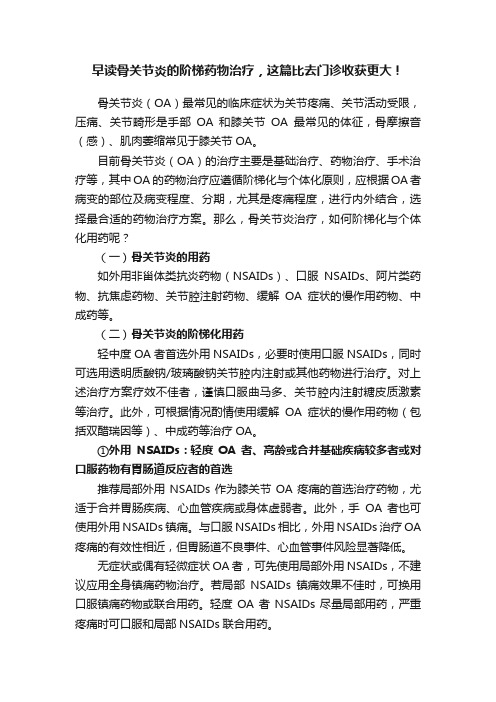 早读骨关节炎的阶梯药物治疗，这篇比去门诊收获更大！

骨关节炎（OA）最常见的临床症状为关节疼痛、关节活动受限，压痛、关节畸形是手部 OA 和膝关节 OA 最常见的体征，骨摩擦音（感）、肌肉萎缩常见于膝关节 OA。

目前骨关节炎（OA）的治疗主要是基础治疗、药物治疗、手术治疗等，其中 OA 的药物治疗应遵循阶梯化与个体化原则，应根据 OA 者病变的部位及病变程度、分期，尤其是疼痛程度，进行内外结合，选择最合适的药物治疗方案。那么，骨关节炎治疗，如何阶梯化与个体化用药呢？

（一）骨关节炎的用药

如外用非甾体类抗炎药物（NSAIDs）、口服 NSAIDs、阿片类药物、抗焦虑药物、关节腔注射药物、缓解 OA 症状的慢作用药物、中成药等。

（二）骨关节炎的阶梯化用药

轻中度 OA 者首选外用 NSAIDs，必要时使用口服 NSAIDs，同时可选用透明质酸钠/玻璃酸钠关节腔内注射或其他药物进行治疗。对上述治疗方案疗效不佳者，谨慎口服曲马多、关节腔内注射糖皮质激素等治疗。此外，可根据情况酌情使用缓解 OA 症状的慢作用药物（包括双醋瑞因等）、中成药等治疗 OA。

①外用 NSAIDs：轻度 OA 者、高龄或合并基础疾病较多者或对口服药物有胃肠道反应者的首选

推荐局部外用 NSAIDs 作为膝关节 OA 疼痛的首选治疗药物，尤适于合并胃肠疾病、心血管疾病或身体虚弱者。此外，手 OA 者也可使用外用 NSAIDs 镇痛。与口服 NSAIDs 相比，外用 NSAIDs 治疗 OA 疼痛的有效性相近，但胃肠道不良事件、心血管事件风险显著降低。

无症状或偶有轻微症状 OA 者，可先使用局部外用 NSAIDs，不建议应用全身镇痛药物治疗。若局部 NSAIDs 镇痛效果不佳时，可换用口服镇痛药物或联合用药。轻度 OA 者 NSAIDs 尽量局部用药，严重疼痛时可口服和局部 NSAIDs 联合用药。